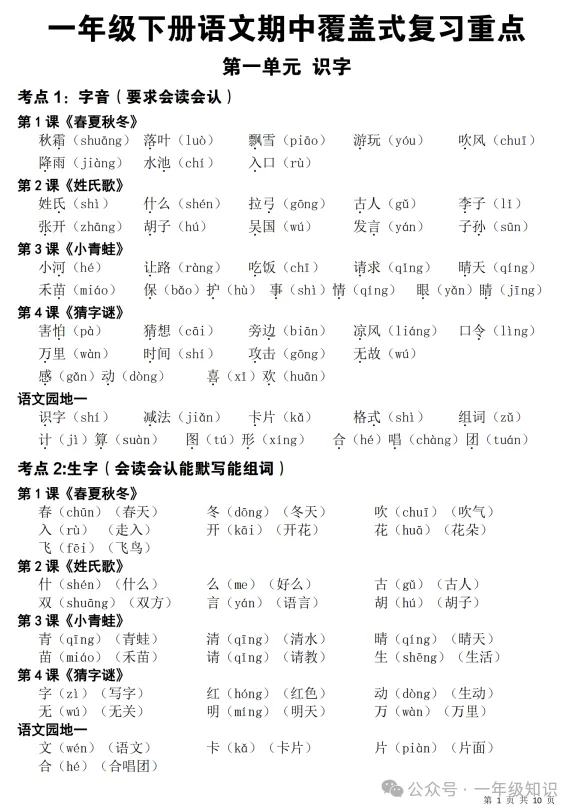 一年级下册语文期中覆盖式复习重点

第一单元 识字

考点 1：字音（要求会读会认）

第 1 课《春夏秋冬》
秋霜（shuāng） 落叶（luò） 飘雪（piāo） 游玩（yóu） 吹风（chuī）
降雨（jiàng） 水池（chí） 入口（rù）

第 2 课《姓氏歌》
姓氏（shì） 什么（shén） 拉弓（gōng） 古人（gǔ） 李子（lǐ）
张开（zhāng） 胡子（hú） 吴国（wú） 发言（yán） 子孙（sūn）

第 3 课《小青蛙》
小河（hé） 让路（ràng） 吃饭（chī） 请求（qǐng） 晴天（qíng）
禾苗（miáo） 保（bǎo）护（hù） 事（shì）情（qíng） 眼（yǎn）睛（jīng）

第 4 课《猜字谜》
害怕（pà） 猜想（cāi） 旁边（biān） 凉风（liáng） 口令（lìng）
万里（wàn） 时间（shí） 攻击（gōng） 无故（wú）
感（gǎn）动（dòng） 喜（xǐ）欢（huān）

语文园地一
识字（shí） 减法（jiǎn） 卡片（kǎ） 格式（shì） 组词（zǔ）
计（jì）算（suàn） 图（tú）形（xíng） 合（hé）唱（chàng）团（tuán）

考点 2:生字（会读会认能默写能组词）

第 1 课《春夏秋冬》
春（chūn）（春天） 冬（dōng）（冬天） 吹（chuī）（吹气）
入（rù）（走入） 开（kāi）（开花） 花（huā）（花朵）
飞（fēi）（飞鸟）

第 2 课《姓氏歌》
什（shén）（什么） 么（me）（好么） 古（gǔ）（古人）
双（shuāng）（双方） 言（yán）（语言） 胡（hú）（胡子）

第 3 课《小青蛙》
青（qīng）（青蛙） 清（qīng）（清水） 晴（qíng）（晴天）
苗（miáo）（禾苗） 请（qǐng）（请教） 生（shēng）（生活）

第 4 课《猜字谜》
字（zì）（写字） 红（hóng）（红色） 动（dòng）（生动）
无（wú）（无关） 明（míng）（明天） 万（wàn）（万里）

语文园地一
文（wén）（语文） 卡（kǎ）（卡片） 片（piàn）（片面）
合（hé）（合唱团）

公众号 · 一年级知识
第 1 页 共 10 页